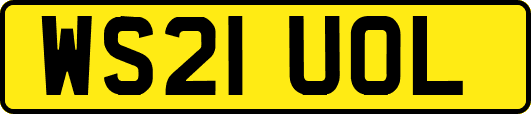 WS21 UOL